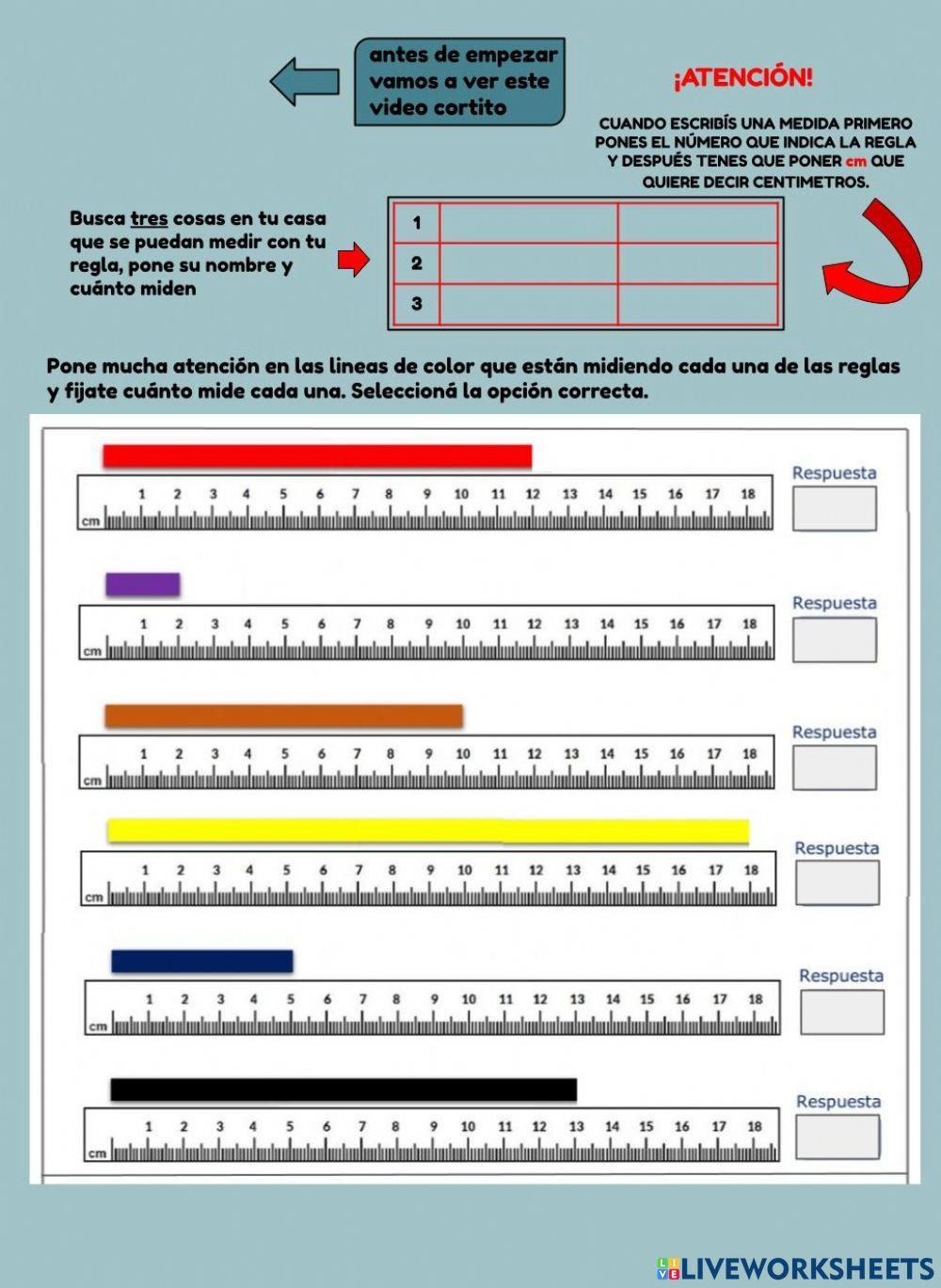 antes de empezar vamos a ver este video cortito

¡ATENCIÓN!

CUANDO ESCRIBÍS UNA MEDIDA PRIMERO PONES EL NÚMERO QUE INDICA LA REGLA Y DESPUÉS TENES QUE PONER cm QUE QUIERE DECIR CENTIMETROS.

Busca tres cosas en tu casa que se puedan medir con tu regla, pone su nombre y cuánto miden

| 1 | | |
|---|---|---|
| 2 | | |
| 3 | | |

Pone mucha atención en las lineas de color que están midiendo cada una de las reglas y fijate cuánto mide cada una. Seleccioná la opción correcta.

cm 1 2 3 4 5 6 7 8 9 10 11 12 13 14 15 16 17 18
Respuesta

cm 1 2 3 4 5 6 7 8 9 10 11 12 13 14 15 16 17 18
Respuesta

cm 1 2 3 4 5 6 7 8 9 10 11 12 13 14 15 16 17 18
Respuesta

cm 1 2 3 4 5 6 7 8 9 10 11 12 13 14 15 16 17 18
Respuesta

cm 1 2 3 4 5 6 7 8 9 10 11 12 13 14 15 16 17 18
Respuesta

cm 1 2 3 4 5 6 7 8 9 10 11 12 13 14 15 16 17 18
Respuesta

LIVEWORKSHEETS